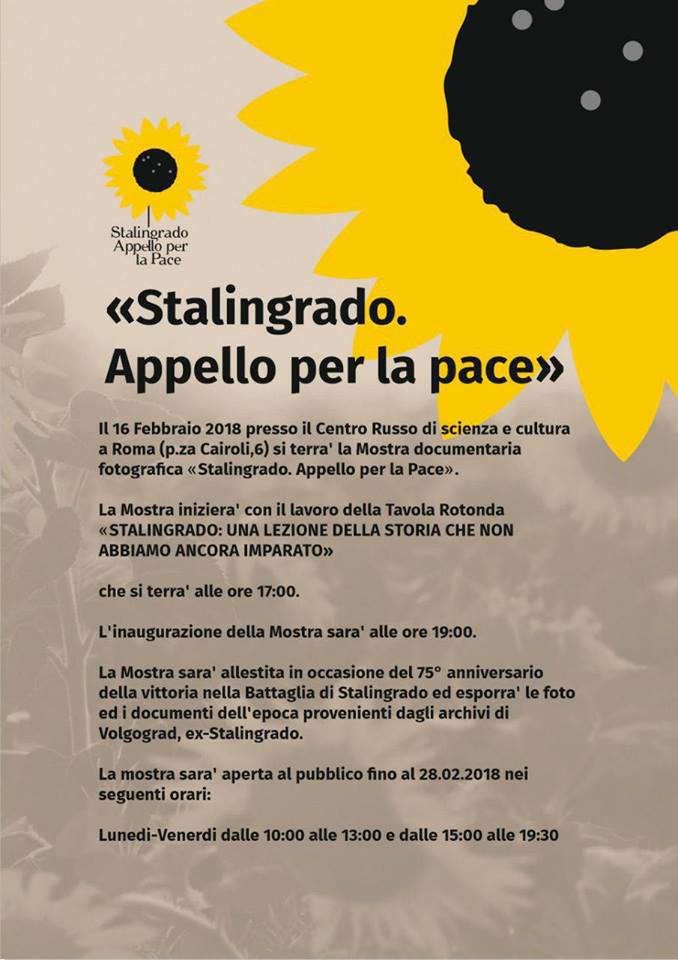 Stalingrado
Appello per
la Pace

«Stalingrado.
Appello per la pace»

Il 16 Febbraio 2018 presso il Centro Russo di scienza e cultura a Roma (p.za Cairoli,6) si terra' la Mostra documentaria fotografica «Stalingrado. Appello per la Pace».

La Mostra iniziera' con il lavoro della Tavola Rotonda «STALINGRADO: UNA LEZIONE DELLA STORIA CHE NON ABBIAMO ANCORA IMPARATO»

che si terra' alle ore 17:00.

L'inaugurazione della Mostra sara' alle ore 19:00.

La Mostra sara' allestita in occasione del 75° anniversario della vittoria nella Battaglia di Stalingrado ed esporra' le foto ed i documenti dell'epoca provenienti dagli archivi di Volgograd, ex-Stalingrado.

La mostra sara' aperta al pubblico fino al 28.02.2018 nei seguenti orari:

Lunedi-Venerdi dalle 10:00 alle 13:00 e dalle 15:00 alle 19:30